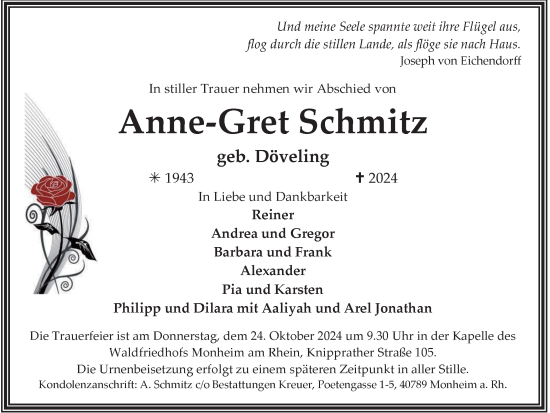 Und meine Seele spannte weit ihre Flügel aus,
flog durch die stillen Lande, als flöge sie nach Haus.
Joseph von Eichendorff

In stiller Trauer nehmen wir Abschied von

Anne-Gret Schmitz

geb. Döveling

✳ 1943 ✝ 2024

In Liebe und Dankbarkeit
Reiner
Andrea und Gregor
Barbara und Frank
Alexander
Pia und Karsten
Philipp und Dilara mit Aaliyah und Arel Jonathan

Die Trauerfeier ist am Donnerstag, dem 24. Oktober 2024 um 9.30 Uhr in der Kapelle des Waldfriedhofs Monheim am Rhein, Knipprather Straße 105.
Die Urnenbeisetzung erfolgt zu einem späteren Zeitpunkt in aller Stille.
Kondolenzanschrift: A. Schmitz c/o Bestattungen Kreuer, Poetengasse 1-5, 40789 Monheim a. Rh.